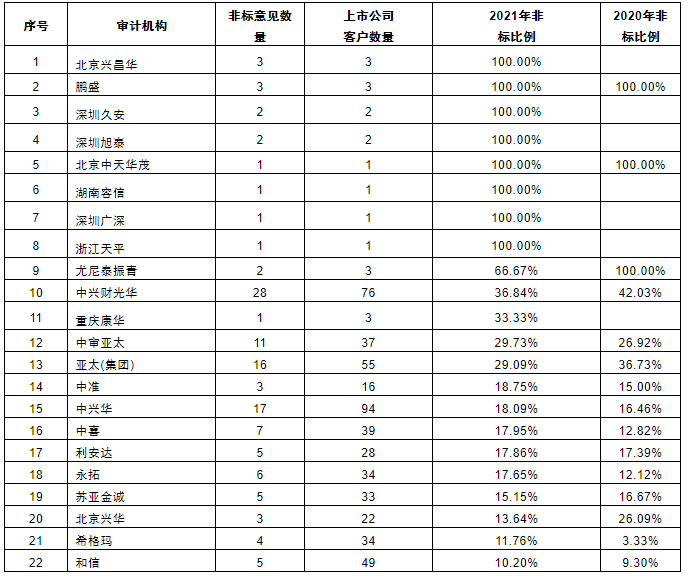 | 序号 | 审计机构 | 非标意见数量 | 上市公司客户数量 | 2021年非标比例 | 2020年非标比例 |
|---|---|---|---|---|---|
| 1 | 北京兴昌华 | 3 | 3 | 100.00% | |
| 2 | 鹏盛 | 3 | 3 | 100.00% | 100.00% |
| 3 | 深圳久安 | 2 | 2 | 100.00% | |
| 4 | 深圳旭泰 | 2 | 2 | 100.00% | |
| 5 | 北京中天华茂 | 1 | 1 | 100.00% | 100.00% |
| 6 | 湖南容信 | 1 | 1 | 100.00% | |
| 7 | 深圳广深 | 1 | 1 | 100.00% | |
| 8 | 浙江天平 | 1 | 1 | 100.00% | |
| 9 | 尤尼泰振青 | 2 | 3 | 66.67% | 100.00% |
| 10 | 中兴财光华 | 28 | 76 | 36.84% | 42.03% |
| 11 | 重庆康华 | 1 | 3 | 33.33% | |
| 12 | 中审亚太 | 11 | 37 | 29.73% | 26.92% |
| 13 | 亚太(集团) | 16 | 55 | 29.09% | 36.73% |
| 14 | 中准 | 3 | 16 | 18.75% | 15.00% |
| 15 | 中兴华 | 17 | 94 | 18.09% | 16.46% |
| 16 | 中喜 | 7 | 39 | 17.95% | 12.82% |
| 17 | 利安达 | 5 | 28 | 17.86% | 17.39% |
| 18 | 永拓 | 6 | 34 | 17.65% | 12.12% |
| 19 | 苏亚金诚 | 5 | 33 | 15.15% | 16.67% |
| 20 | 北京兴华 | 3 | 22 | 13.64% | 26.09% |
| 21 | 希格玛 | 4 | 34 | 11.76% | 3.33% |
| 22 | 和信 | 5 | 49 | 10.20% | 9.30% |